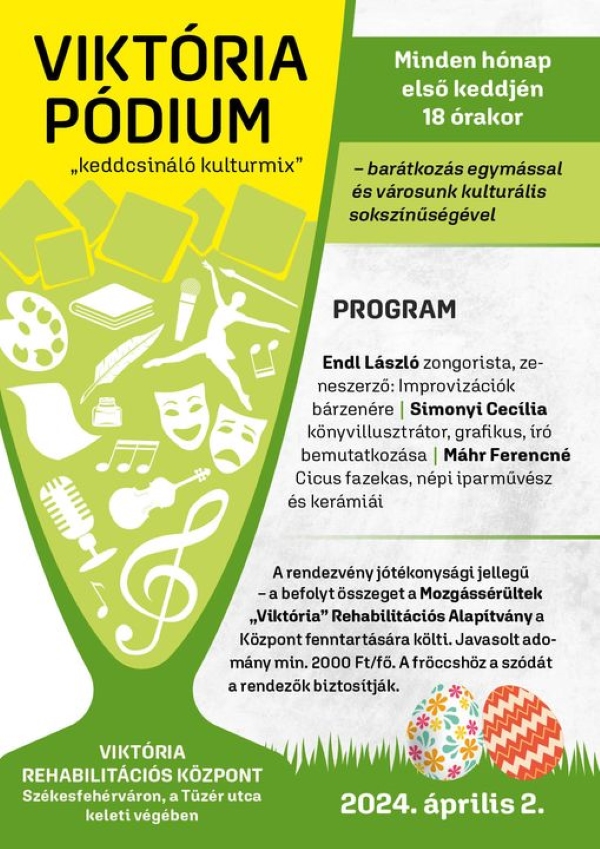 VIKTÓRIA PÓDIUM

„keddcsináló kulturmix"

Minden hónap első keddjén 18 órakor

– barátkozás egymással és városunk kulturális sokszínűségével

PROGRAM

Endl László zongorista, zeneszerző: Improvizációk bárzenére | Simonyi Cecília könyvillusztrátor, grafikus, író bemutatkozása | Máhr Ferencné Cicus fazekas, népi iparművész és kerámiái

A rendezvény jótékonysági jellegű – a befolyt összeget a Mozgássérültek „Viktória" Rehabilitációs Alapítvány a Központ fenntartására költi. Javasolt adomány min. 2000 Ft/fő. A fröccshöz a szódát a rendezők biztosítják.

VIKTÓRIA REHABILITÁCIÓS KÖZPONT
Székesfehérváron, a Tüzér utca keleti végében

2024. április 2.